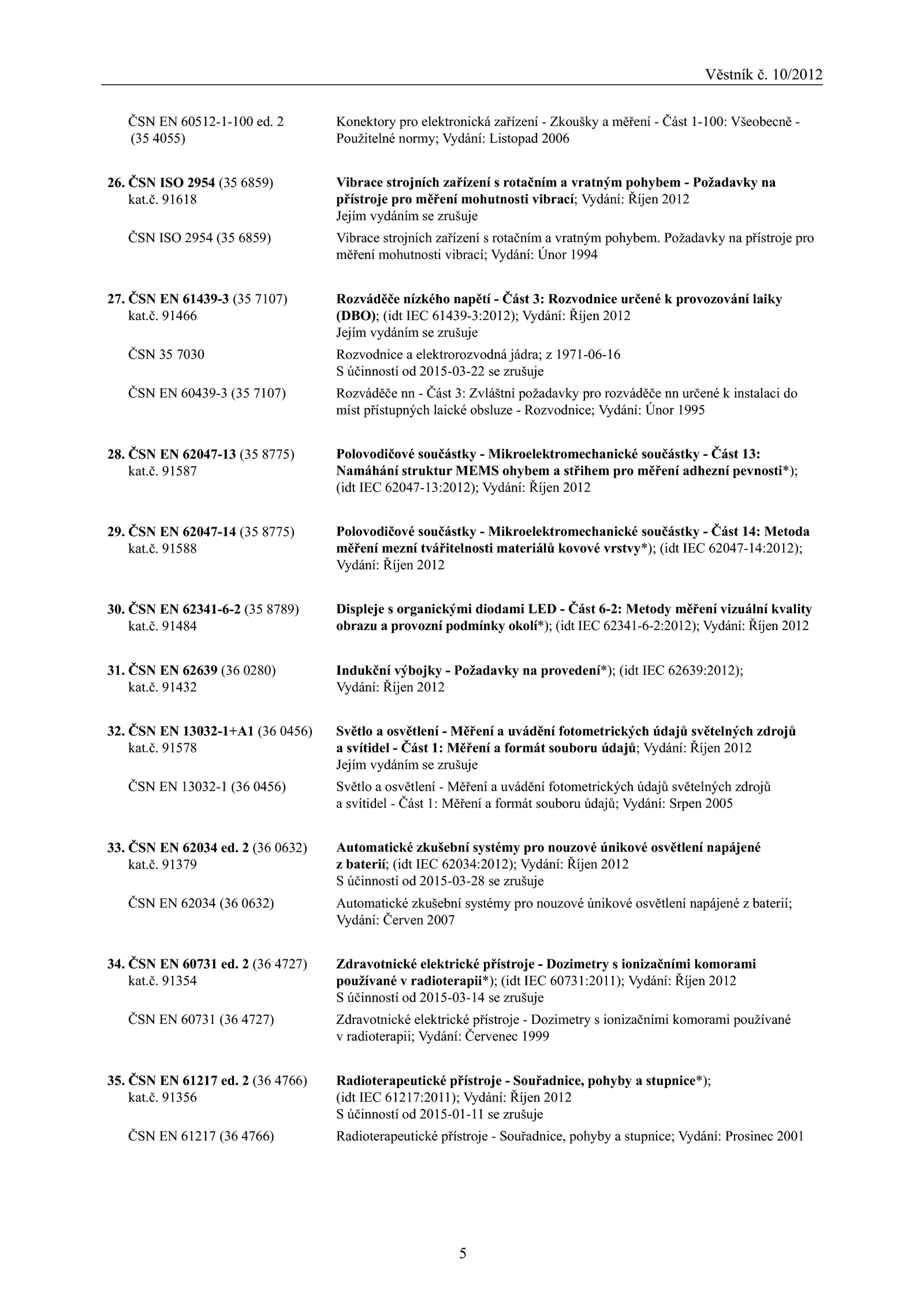 Věstník č. 10/2012

ČSN EN 60512-1-100 ed. 2 (35 4055)
Konektory pro elektronická zařízení - Zkoušky a měření - Část 1-100: Všeobecně - Použitelné normy; Vydání: Listopad 2006

26. ČSN ISO 2954 (35 6859) kat.č. 91618
Vibrace strojních zařízení s rotačním a vratným pohybem - Požadavky na přístroje pro měření mohutnosti vibrací; Vydání: Říjen 2012
Jejím vydáním se zrušuje

ČSN ISO 2954 (35 6859)
Vibrace strojních zařízení s rotačním a vratným pohybem. Požadavky na přístroje pro měření mohutnosti vibrací; Vydání: Únor 1994

27. ČSN EN 61439-3 (35 7107) kat.č. 91466
Rozváděče nízkého napětí - Část 3: Rozvodnice určené k provozování laiky (DBO); (idt IEC 61439-3:2012); Vydání: Říjen 2012
Jejím vydáním se zrušuje

ČSN 35 7030
Rozvodnice a elektrorozvodná jádra; z 1971-06-16
S účinností od 2015-03-22 se zrušuje

ČSN EN 60439-3 (35 7107)
Rozváděče nn - Část 3: Zvláštní požadavky pro rozváděče nn určené k instalaci do míst přístupných laické obsluze - Rozvodnice; Vydání: Únor 1995

28. ČSN EN 62047-13 (35 8775) kat.č. 91587
Polovodičové součástky - Mikroelektromechanické součástky - Část 13: Namáhání struktur MEMS ohybem a střihem pro měření adhezní pevnosti*); (idt IEC 62047-13:2012); Vydání: Říjen 2012

29. ČSN EN 62047-14 (35 8775) kat.č. 91588
Polovodičové součástky - Mikroelektromechanické součástky - Část 14: Metoda měření mezní tvářitelnosti materiálů kovové vrstvy*); (idt IEC 62047-14:2012); Vydání: Říjen 2012

30. ČSN EN 62341-6-2 (35 8789) kat.č. 91484
Displeje s organickými diodami LED - Část 6-2: Metody měření vizuální kvality obrazu a provozní podmínky okolí*); (idt IEC 62341-6-2:2012); Vydání: Říjen 2012

31. ČSN EN 62639 (36 0280) kat.č. 91432
Indukční výbojky - Požadavky na provedení*); (idt IEC 62639:2012); Vydání: Říjen 2012

32. ČSN EN 13032-1+A1 (36 0456) kat.č. 91578
Světlo a osvětlení - Měření a uvádění fotometrických údajů světelných zdrojů a svítidel - Část 1: Měření a formát souboru údajů; Vydání: Říjen 2012
Jejím vydáním se zrušuje

ČSN EN 13032-1 (36 0456)
Světlo a osvětlení - Měření a uvádění fotometrických údajů světelných zdrojů a svítidel - Část 1: Měření a formát souboru údajů; Vydání: Srpen 2005

33. ČSN EN 62034 ed. 2 (36 0632) kat.č. 91379
Automatické zkušební systémy pro nouzové únikové osvětlení napájené z baterií; (idt IEC 62034:2012); Vydání: Říjen 2012
S účinností od 2015-03-28 se zrušuje

ČSN EN 62034 (36 0632)
Automatické zkušební systémy pro nouzové únikové osvětlení napájené z baterií; Vydání: Červen 2007

34. ČSN EN 60731 ed. 2 (36 4727) kat.č. 91354
Zdravotnické elektrické přístroje - Dozimetry s ionizačními komorami používané v radioterapii*); (idt IEC 60731:2011); Vydání: Říjen 2012
S účinností od 2015-03-14 se zrušuje

ČSN EN 60731 (36 4727)
Zdravotnické elektrické přístroje - Dozimetry s ionizačními komorami používané v radioterapii; Vydání: Červenec 1999

35. ČSN EN 61217 ed. 2 (36 4766) kat.č. 91356
Radioterapeutické přístroje - Souřadnice, pohyby a stupnice*); (idt IEC 61217:2011); Vydání: Říjen 2012
S účinností od 2015-01-11 se zrušuje

ČSN EN 61217 (36 4766)
Radioterapeutické přístroje - Souřadnice, pohyby a stupnice; Vydání: Prosinec 2001

5